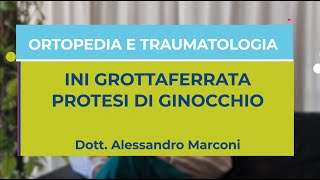 ORTOPEDIA E TRAUMATOLOGIA

INI GROTTAFERRATA
PROTESI DI GINOCCHIO

Dott. Alessandro Marconi